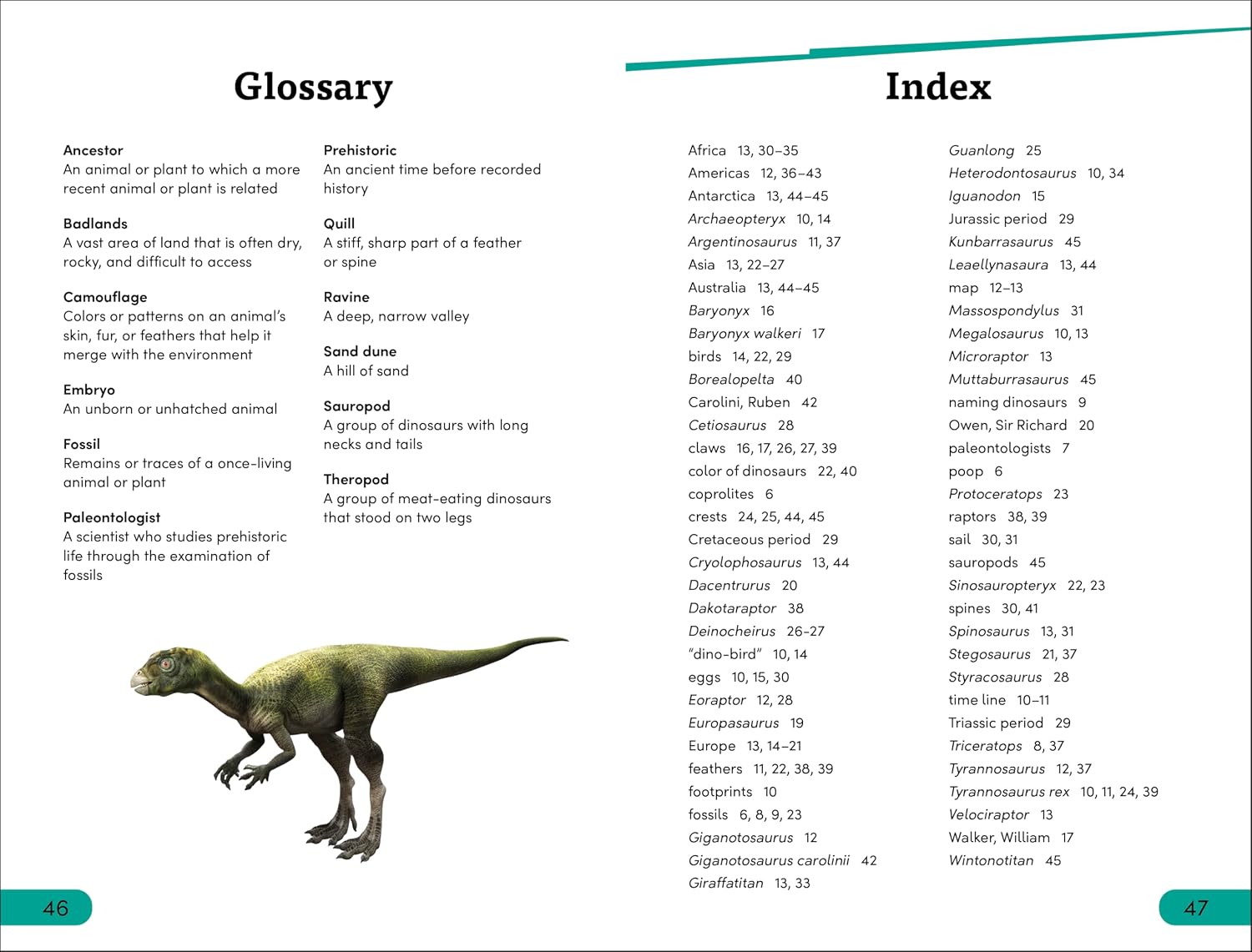 Glossary

Ancestor
An animal or plant to which a more recent animal or plant is related

Badlands
A vast area of land that is often dry, rocky, and difficult to access

Camouflage
Colors or patterns on an animal's skin, fur, or feathers that help it merge with the environment

Embryo
An unborn or unhatched animal

Fossil
Remains or traces of a once-living animal or plant

Paleontologist
A scientist who studies prehistoric life through the examination of fossils

Prehistoric
An ancient time before recorded history

Quill
A stiff, sharp part of a feather or spine

Ravine
A deep, narrow valley

Sand dune
A hill of sand

Sauropod
A group of dinosaurs with long necks and tails

Theropod
A group of meat-eating dinosaurs that stood on two legs

46

Index

Africa 13, 30–35
Americas 12, 36–43
Antarctica 13, 44–45
Archaeopteryx 10, 14
Argentinosaurus 11, 37
Asia 13, 22–27
Australia 13, 44–45
Baryonyx 16
Baryonyx walkeri 17
birds 14, 22, 29
Borealopelta 40
Carolini, Ruben 42
Cetiosaurus 28
claws 16, 17, 26, 27, 39
color of dinosaurs 22, 40
coprolites 6
crests 24, 25, 44, 45
Cretaceous period 29
Cryolophosaurus 13, 44
Dacentrurus 20
Dakotaraptor 38
Deinocheirus 26–27
"dino-bird" 10, 14
eggs 10, 15, 30
Eoraptor 12, 28
Europasaurus 19
Europe 13, 14–21
feathers 11, 22, 38, 39
footprints 10
fossils 6, 8, 9, 23
Giganotosaurus 12
Giganotosaurus carolinii 42
Giraffatitan 13, 33

Guanlong 25
Heterodontosaurus 10, 34
Iguanodon 15
Jurassic period 29
Kunbarrasaurus 45
Leaellynasaura 13, 44
map 12–13
Massospondylus 31
Megalosaurus 10, 13
Microraptor 13
Muttaburrasaurus 45
naming dinosaurs 9
Owen, Sir Richard 20
paleontologists 7
poop 6
Protoceratops 23
raptors 38, 39
sail 30, 31
sauropods 45
Sinosauropteryx 22, 23
spines 30, 41
Spinosaurus 13, 31
Stegosaurus 21, 37
Styracosaurus 28
time line 10–11
Triassic period 29
Triceratops 8, 37
Tyrannosaurus 12, 37
Tyrannosaurus rex 10, 11, 24, 39
Velociraptor 13
Walker, William 17
Wintonotitan 45

47